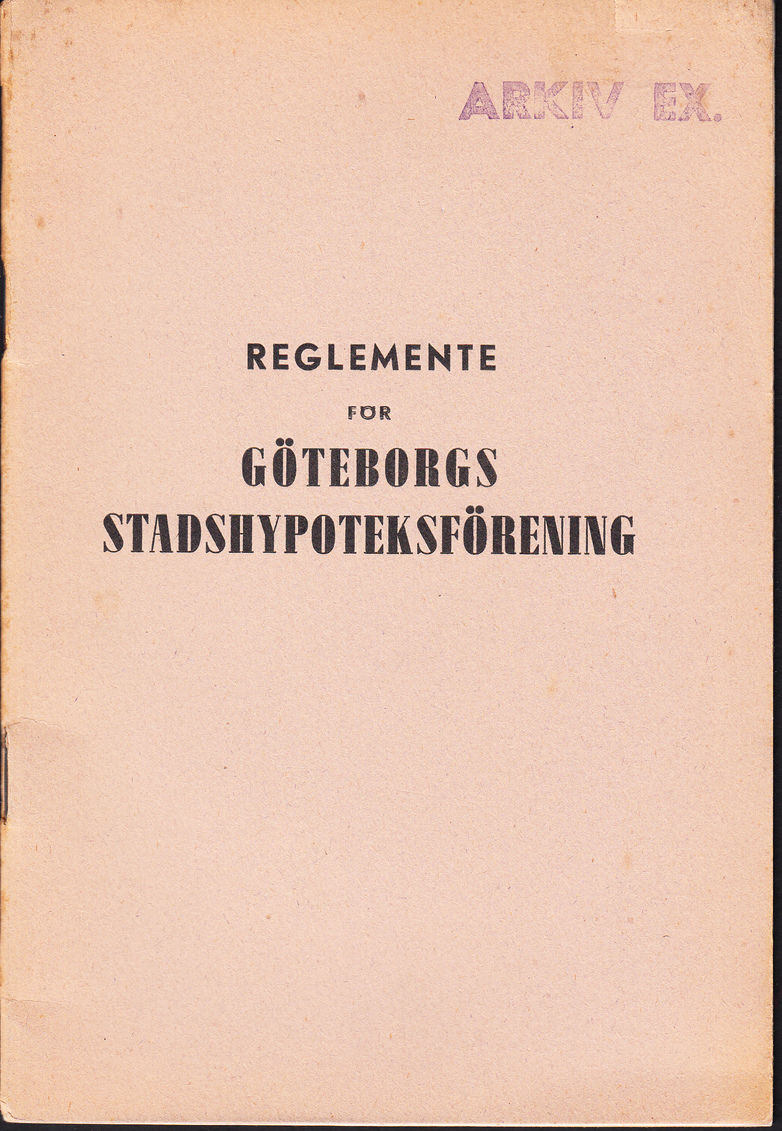 ARKIV EX.

REGLEMENTE

FÖR

GÖTEBORGS
STADSHYPOTEKSFÖRENING